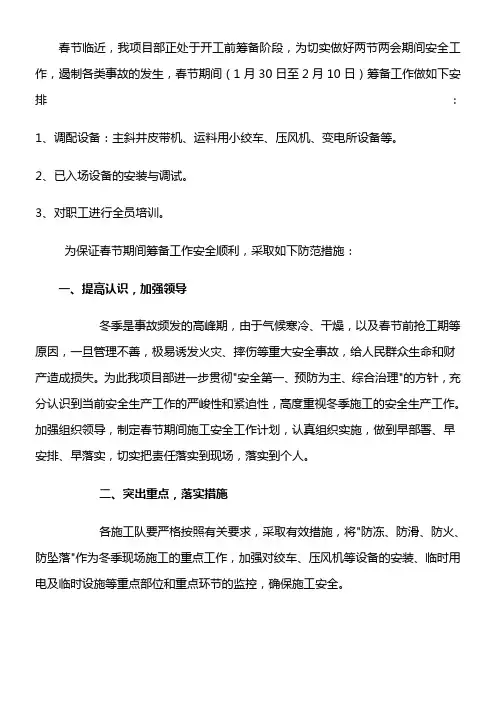 春节临近，我项目部正处于开工前筹备阶段，为切实做好两节两会期间安全工作，遏制各类事故的发生，春节期间（1月30日至2月10日）筹备工作做如下安排：

1、调配设备：主斜井皮带机、运料用小绞车、压风机、变电所设备等。

2、已入场设备的安装与调试。

3、对职工进行全员培训。

为保证春节期间筹备工作安全顺利，采取如下防范措施：

一、提高认识，加强领导

冬季是事故频发的高峰期，由于气候寒冷、干燥，以及春节前抢工期等原因，一旦管理不善，极易诱发火灾、摔伤等重大安全事故，给人民群众生命和财产造成损失。为此我项目部进一步贯彻"安全第一、预防为主、综合治理"的方针，充分认识到当前安全生产工作的严峻性和紧迫性，高度重视冬季施工的安全生产工作。加强组织领导，制定春节期间施工安全工作计划，认真组织实施，做到早部署、早安排、早落实，切实把责任落实到现场，落实到个人。

二、突出重点，落实措施

各施工队要严格按照有关要求，采取有效措施，将"防冻、防滑、防火、防坠落"作为冬季现场施工的重点工作，加强对绞车、压风机等设备的安装、临时用电及临时设施等重点部位和重点环节的监控，确保施工安全。